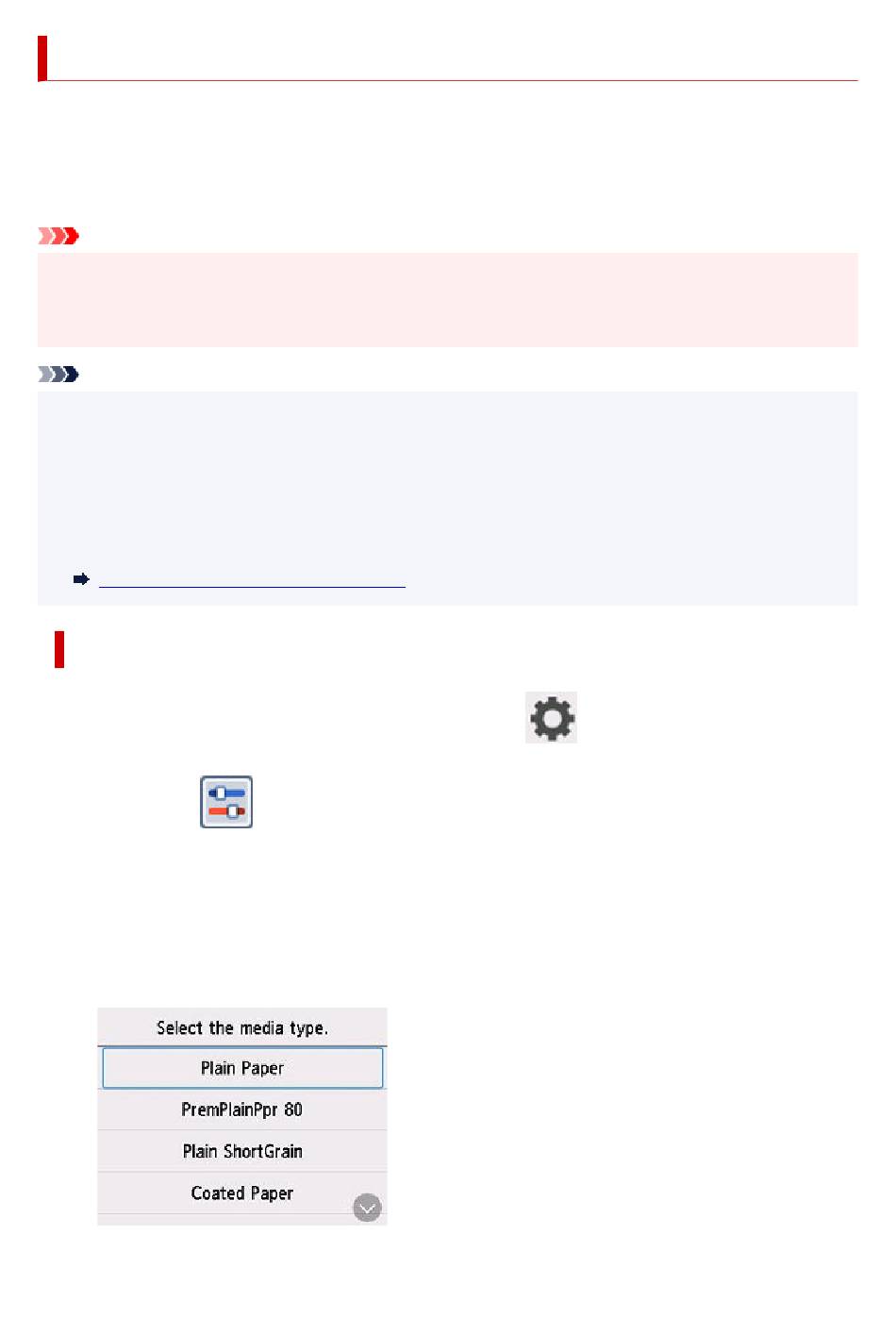 Select the media type.

Plain Paper

PremPlainPpr 80

Plain ShortGrain

Coated Paper